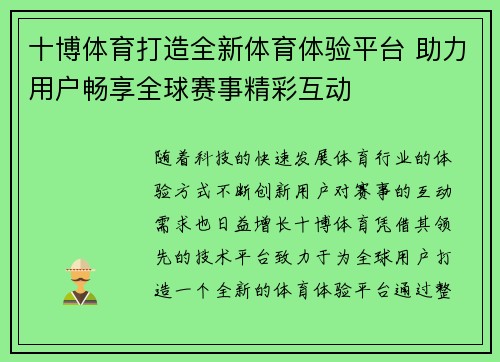 十博体育打造全新体育体验平台 助力用户畅享全球赛事精彩互动

随着科技的快速发展体育行业的体验方式不断创新用户对赛事的互动需求也日益增长十博体育凭借其领先的技术平台致力于为全球用户打造一个全新的体育体验平台通过整